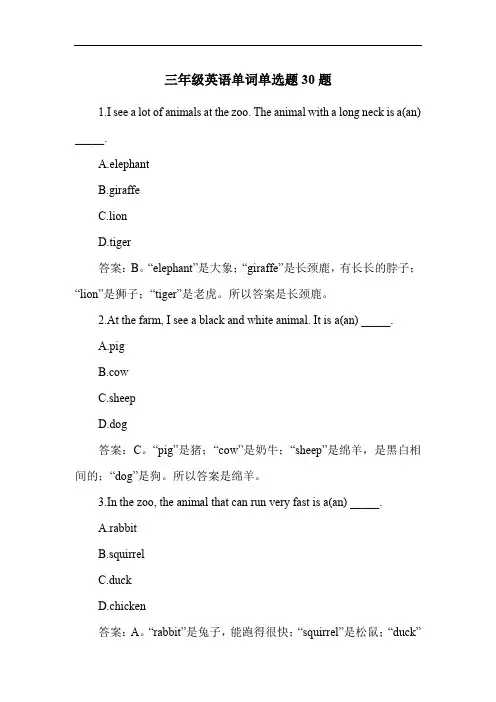 三年级英语单词单选题 30 题

1.I see a lot of animals at the zoo. The animal with a long neck is a(an) _____.

A.elephant

B.giraffe

C.lion

D.tiger

答案：B。“elephant”是大象；“giraffe”是长颈鹿，有长长的脖子；“lion”是狮子；“tiger”是老虎。所以答案是长颈鹿。

2.At the farm, I see a black and white animal. It is a(an) _____.

A.pig

B.cow

C.sheep

D.dog

答案：C。“pig”是猪；“cow”是奶牛；“sheep”是绵羊，是黑白相间的；“dog”是狗。所以答案是绵羊。

3.In the zoo, the animal that can run very fast is a(an) _____.

A.rabbit

B.squirrel

C.duck

D.chicken

答案：A。“rabbit”是兔子，能跑得很快；“squirrel”是松鼠；“duck”